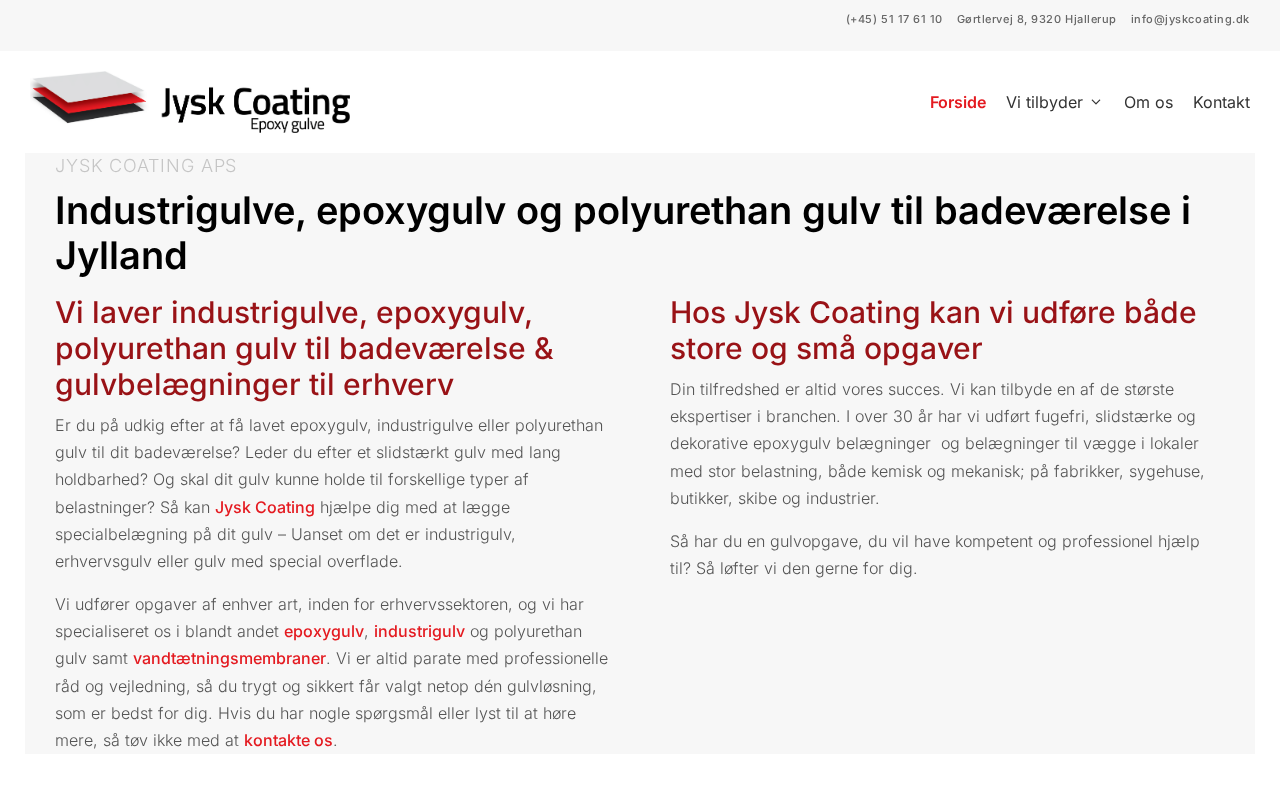 (+45) 51 17 61 10 Gørtlervej 8, 9320 Hjallerup info@jyskcoating.dk

Jysk Coating
Epoxy gulve

Forside Vi tilbyder Om os Kontakt

JYSK COATING APS

Industrigulve, epoxygulv og polyurethan gulv til badeværelse i Jylland

Vi laver industrigulve, epoxygulv, polyurethan gulv til badeværelse & gulvbelægninger til erhverv

Er du på udkig efter at få lavet epoxygulv, industrigulve eller polyurethan gulv til dit badeværelse? Leder du efter et slidstærkt gulv med lang holdbarhed? Og skal dit gulv kunne holde til forskellige typer af belastninger? Så kan Jysk Coating hjælpe dig med at lægge specialbelægning på dit gulv – Uanset om det er industrigulv, erhvervsgulv eller gulv med special overflade.

Vi udfører opgaver af enhver art, inden for erhvervssektoren, og vi har specialiseret os i blandt andet epoxygulv, industrigulv og polyurethan gulv samt vandtætningsmembraner. Vi er altid parate med professionelle råd og vejledning, så du trygt og sikkert får valgt netop dén gulvløsning, som er bedst for dig. Hvis du har nogle spørgsmål eller lyst til at høre mere, så tøv ikke med at kontakte os.

Hos Jysk Coating kan vi udføre både store og små opgaver

Din tilfredshed er altid vores succes. Vi kan tilbyde en af de største ekspertiser i branchen. I over 30 år har vi udført fugefri, slidstærke og dekorative epoxygulv belægninger og belægninger til vægge i lokaler med stor belastning, både kemisk og mekanisk; på fabrikker, sygehuse, butikker, skibe og industrier.

Så har du en gulvopgave, du vil have kompetent og professionel hjælp til? Så løfter vi den gerne for dig.